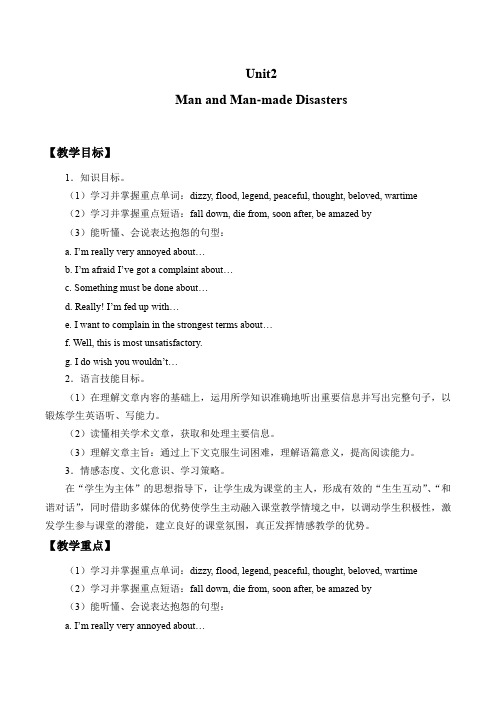 Unit2

Man and Man-made Disasters

【教学目标】

1．知识目标。

（1）学习并掌握重点单词：dizzy, flood, legend, peaceful, thought, beloved, wartime

（2）学习并掌握重点短语：fall down, die from, soon after, be amazed by

（3）能听懂、会说表达抱怨的句型：

a. I'm really very annoyed about…

b. I'm afraid I've got a complaint about…

c. Something must be done about…

d. Really! I'm fed up with…

e. I want to complain in the strongest terms about…

f. Well, this is most unsatisfactory.

g. I do wish you wouldn't…

2．语言技能目标。

（1）在理解文章内容的基础上，运用所学知识准确地听出重要信息并写出完整句子，以锻炼学生英语听、写能力。

（2）读懂相关学术文章，获取和处理主要信息。

（3）理解文章主旨：通过上下文克服生词困难，理解语篇意义，提高阅读能力。

3．情感态度、文化意识、学习策略。

在“学生为主体”的思想指导下，让学生成为课堂的主人，形成有效的“生生互动”、“和谐对话”，同时借助多媒体的优势使学生主动融入课堂教学情境之中，以调动学生积极性，激发学生参与课堂的潜能，建立良好的课堂氛围，真正发挥情感教学的优势。

【教学重点】

（1）学习并掌握重点单词：dizzy, flood, legend, peaceful, thought, beloved, wartime

（2）学习并掌握重点短语：fall down, die from, soon after, be amazed by

（3）能听懂、会说表达抱怨的句型：

a. I'm really very annoyed about…